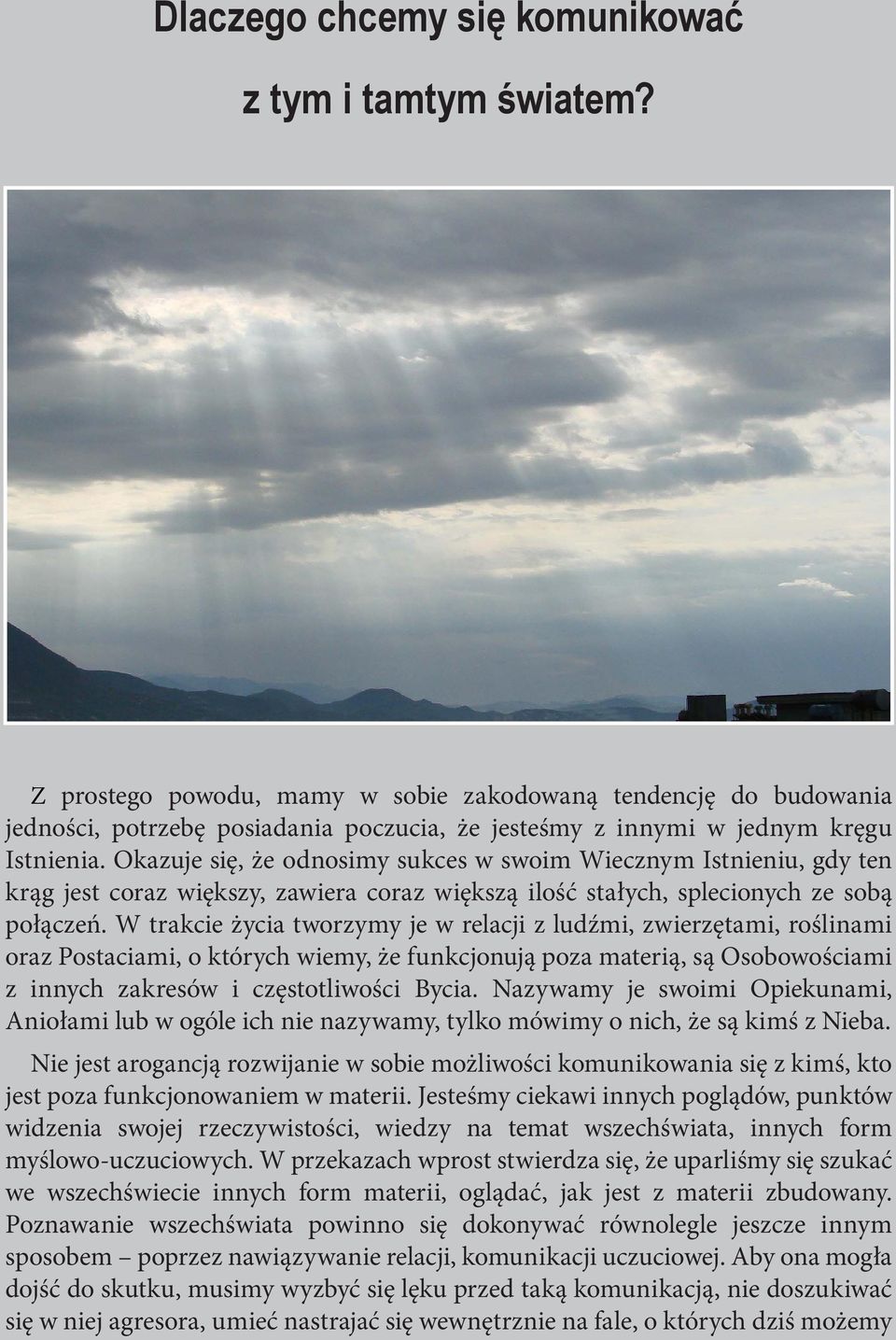 Dlaczego chcemy się komunikować

z tym i tamtym światem?

Z prostego powodu, mamy w sobie zakodowaną tendencję do budowania jedności, potrzebę posiadania poczucia, że jesteśmy z innymi w jednym kręgu Istnienia. Okazuje się, że odnosimy sukces w swoim Wiecznym Istnieniu, gdy ten krąg jest coraz większy, zawiera coraz większą ilość stałych, splecionych ze sobą połączeń. W trakcie życia tworzymy je w relacji z ludźmi, zwierzętami, roślinami oraz Postaciami, o których wiemy, że funkcjonują poza materią, są Osobowościami z innych zakresów i częstotliwości Bycia. Nazywamy je swoimi Opiekunami, Aniołami lub w ogóle ich nie nazywamy, tylko mówimy o nich, że są kimś z Nieba.

Nie jest arogancją rozwijanie w sobie możliwości komunikowania się z kimś, kto jest poza funkcjonowaniem w materii. Jesteśmy ciekawi innych poglądów, punktów widzenia swojej rzeczywistości, wiedzy na temat wszechświata, innych form myślowo-uczuciowych. W przekazach wprost stwierdza się, że uparliśmy się szukać we wszechświecie innych form materii, oglądać, jak jest z materii zbudowany. Poznawanie wszechświata powinno się dokonywać równolegle jeszcze innym sposobem – poprzez nawiązywanie relacji, komunikacji uczuciowej. Aby ona mogła dojść do skutku, musimy wyzbyć się lęku przed taką komunikacją, nie doszukiwać się w niej agresora, umieć nastrajać się wewnętrznie na fale, o których dziś możemy